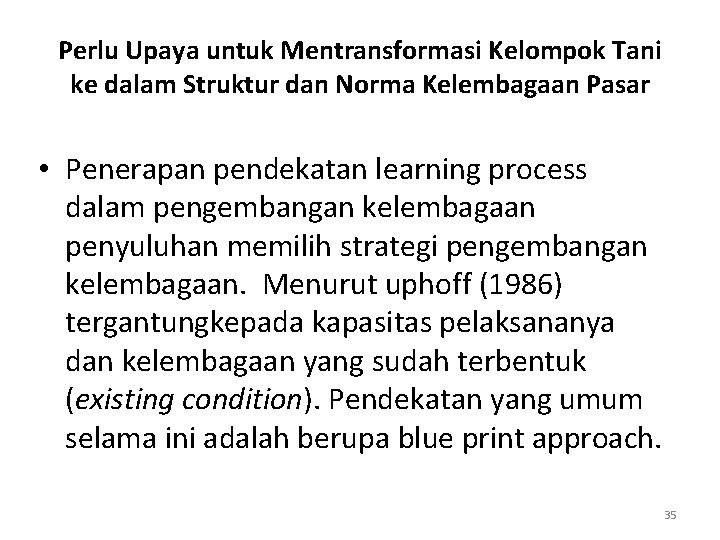 Perlu Upaya untuk Mentransformasi Kelompok Tani ke dalam Struktur dan Norma Kelembagaan Pasar

• Penerapan pendekatan learning process dalam pengembangan kelembagaan penyuluhan memilih strategi pengembangan kelembagaan. Menurut uphoff (1986) tergantungkepada kapasitas pelaksananya dan kelembagaan yang sudah terbentuk (existing condition). Pendekatan yang umum selama ini adalah berupa blue print approach.

35